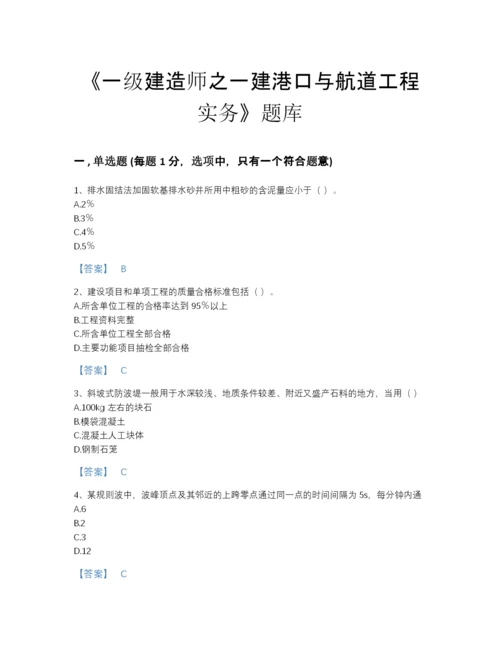 《一级建造师之一建港口与航道工程实务》题库

一，单选题 (每题 1 分，选项中，只有一个符合题意)

1、排水固结法加固软基排水砂井所用中粗砂的含泥量应小于（ ）。
A.2%
B.3%
C.4%
D.5%

【答案】 B

2、建设项目和单项工程的质量合格标准包括（ ）。
A.所含单位工程的合格率达到 95%以上
B.工程资料完整
C.所含单位工程全部合格
D.主要功能项目抽检全部合格

【答案】 C

3、斜坡式防波堤一般用于水深较浅、地质条件较差、附近又盛产石料的地方，当用（ ）
A.100kg 左右的块石
B.模袋混凝土
C.混凝土人工块体
D.钢制石笼

【答案】 C

4、某规则波中，波峰顶点及其邻近的上跨零点通过同一点的时间间隔为 5s，每分钟内通
A.6
B.2
C.3
D.12

【答案】 C